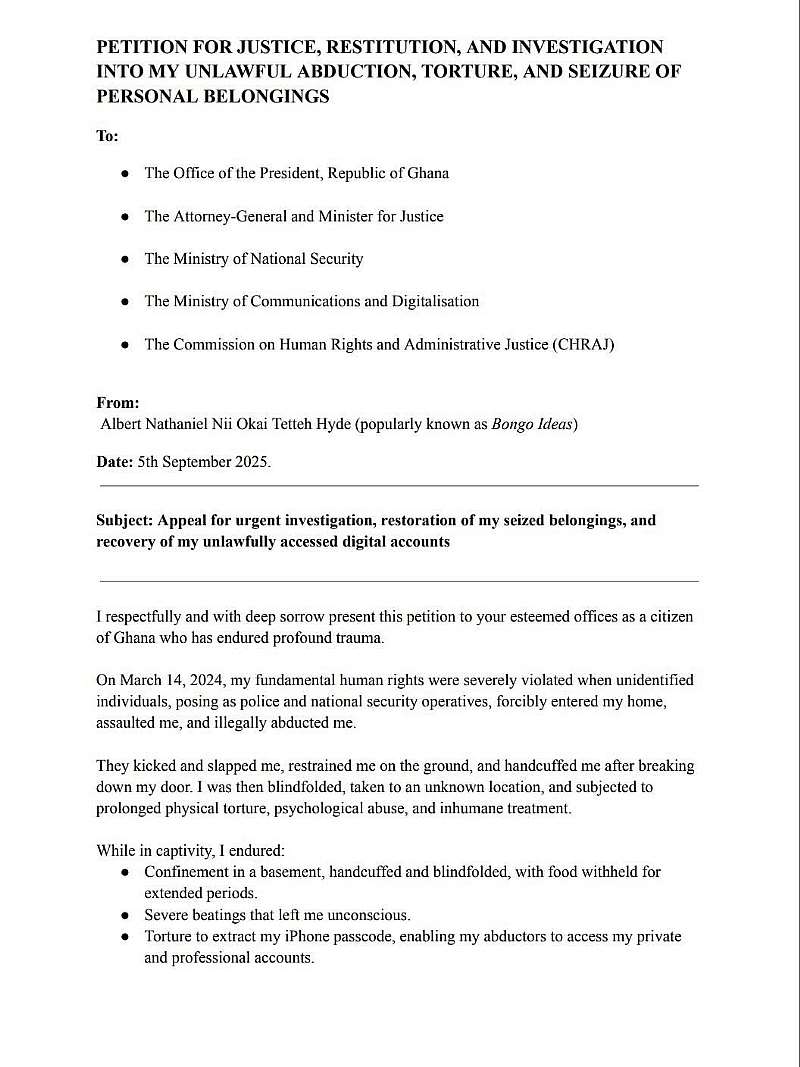 PETITION FOR JUSTICE, RESTITUTION, AND INVESTIGATION INTO MY UNLAWFUL ABDUCTION, TORTURE, AND SEIZURE OF PERSONAL BELONGINGS

To:

• The Office of the President, Republic of Ghana
• The Attorney-General and Minister for Justice
• The Ministry of National Security
• The Ministry of Communications and Digitalisation
• The Commission on Human Rights and Administrative Justice (CHRAJ)

From:
Albert Nathaniel Nii Okai Tetteh Hyde (popularly known as Bongo Ideas)

Date: 5th September 2025.

Subject: Appeal for urgent investigation, restoration of my seized belongings, and recovery of my unlawfully accessed digital accounts

I respectfully and with deep sorrow present this petition to your esteemed offices as a citizen of Ghana who has endured profound trauma.

On March 14, 2024, my fundamental human rights were severely violated when unidentified individuals, posing as police and national security operatives, forcibly entered my home, assaulted me, and illegally abducted me.

They kicked and slapped me, restrained me on the ground, and handcuffed me after breaking down my door. I was then blindfolded, taken to an unknown location, and subjected to prolonged physical torture, psychological abuse, and inhumane treatment.

While in captivity, I endured:
• Confinement in a basement, handcuffed and blindfolded, with food withheld for extended periods.
• Severe beatings that left me unconscious.
• Torture to extract my iPhone passcode, enabling my abductors to access my private and professional accounts.